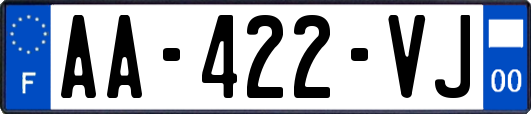 F

AA-422-VJ

00